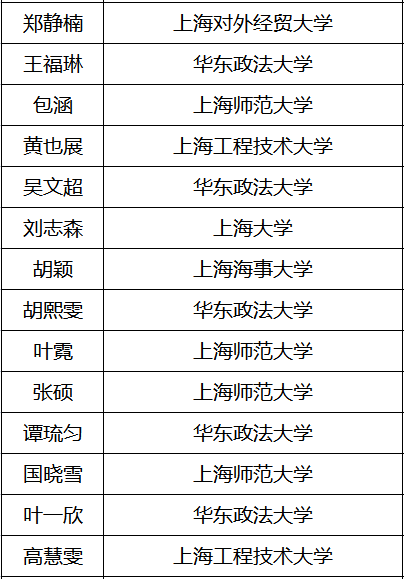 | 郑静楠 | 上海对外经贸大学 |
|---|---|
| 王福琳 | 华东政法大学 |
| 包涵 | 上海师范大学 |
| 黄也展 | 上海工程技术大学 |
| 吴文超 | 华东政法大学 |
| 刘志森 | 上海大学 |
| 胡颖 | 上海海事大学 |
| 胡熙雯 | 华东政法大学 |
| 叶霓 | 上海师范大学 |
| 张硕 | 上海师范大学 |
| 谭琉匀 | 华东政法大学 |
| 国晓雪 | 上海师范大学 |
| 叶一欣 | 华东政法大学 |
| 高慧雯 | 上海工程技术大学 |